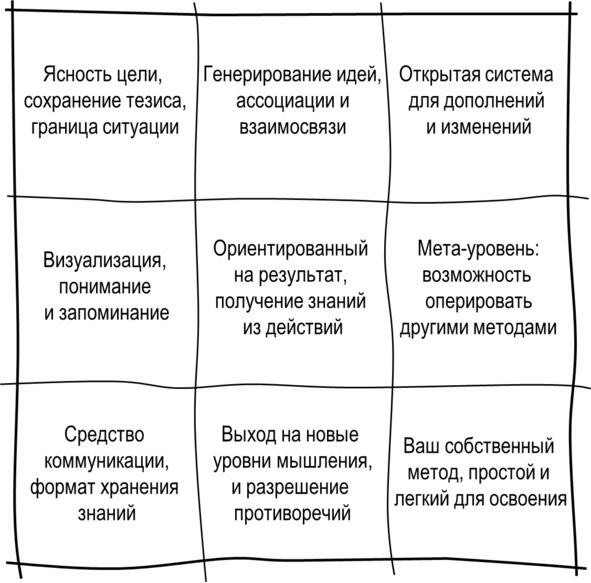 | | | |
|---|---|---|
| Ясность цели, сохранение тезиса, граница ситуации | Генерирование идей, ассоциации и взаимосвязи | Открытая система для дополнений и изменений |
| Визуализация, понимание и запоминание | Ориентированный на результат, получение знаний из действий | Мета-уровень: возможность оперировать другими методами |
| Средство коммуникации, формат хранения знаний | Выход на новые уровни мышления, и разрешение противоречий | Ваш собственный метод, простой и легкий для освоения |